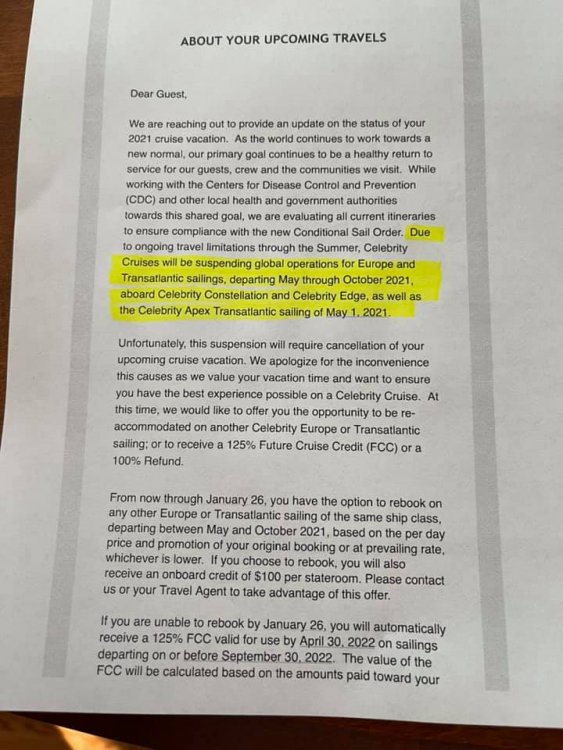 ABOUT YOUR UPCOMING TRAVELS

Dear Guest,

We are reaching out to provide an update on the status of your 2021 cruise vacation. As the world continues to work towards a new normal, our primary goal continues to be a healthy return to service for our guests, crew and the communities we visit. While working with the Centers for Disease Control and Prevention (CDC) and other local health and government authorities towards this shared goal, we are evaluating all current itineraries to ensure compliance with the new Conditional Sail Order. Due to ongoing travel limitations through the Summer, Celebrity Cruises will be suspending global operations for Europe and Transatlantic sailings, departing May through October 2021, aboard Celebrity Constellation and Celebrity Edge, as well as the Celebrity Apex Transatlantic sailing of May 1, 2021.

Unfortunately, this suspension will require cancellation of your upcoming cruise vacation. We apologize for the inconvenience this causes as we value your vacation time and want to ensure you have the best experience possible on a Celebrity Cruise. At this time, we would like to offer you the opportunity to be re-accommodated on another Celebrity Europe or Transatlantic sailing; or to receive a 125% Future Cruise Credit (FCC) or a 100% Refund.

From now through January 26, you have the option to rebook on any other Europe or Transatlantic sailing of the same ship class, departing between May and October 2021, based on the per day price and promotion of your original booking or at prevailing rate, whichever is lower. If you choose to rebook, you will also receive an onboard credit of $100 per stateroom. Please contact us or your Travel Agent to take advantage of this offer.

If you are unable to rebook by January 26, you will automatically receive a 125% FCC valid for use by April 30, 2022 on sailings departing on or before September 30, 2022. The value of the FCC will be calculated based on the amounts paid toward your